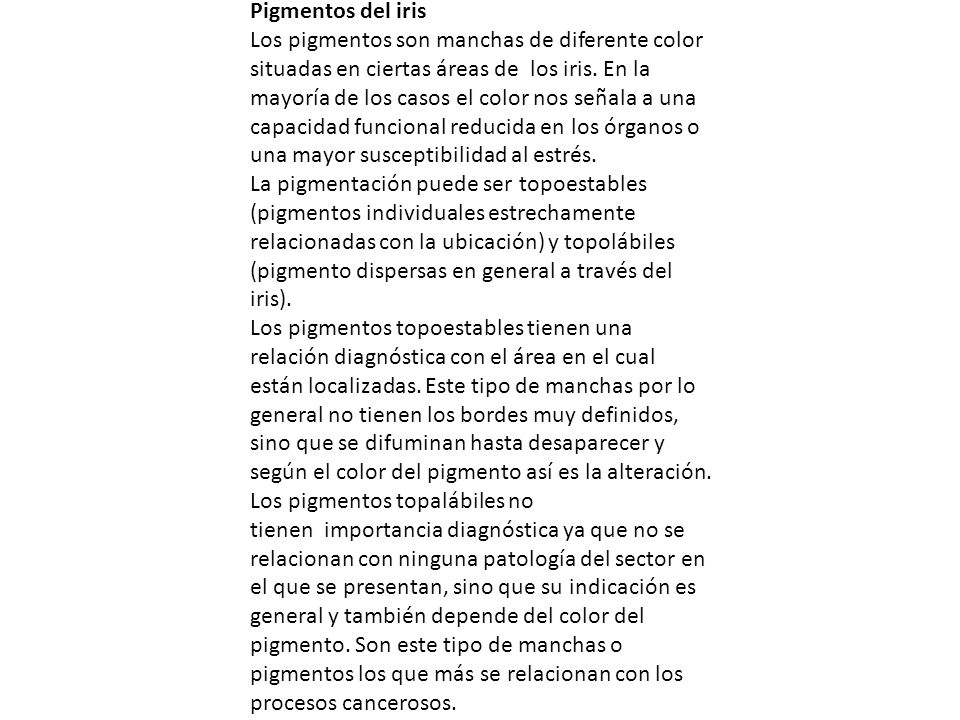 Pigmentos del iris
Los pigmentos son manchas de diferente color situadas en ciertas áreas de los iris. En la mayoría de los casos el color nos señala a una capacidad funcional reducida en los órganos o una mayor susceptibilidad al estrés.
La pigmentación puede ser topoestables (pigmentos individuales estrechamente relacionadas con la ubicación) y topolábiles (pigmento dispersas en general a través del iris).
Los pigmentos topoestables tienen una relación diagnóstica con el área en el cual están localizadas. Este tipo de manchas por lo general no tienen los bordes muy definidos, sino que se difuminan hasta desaparecer y según el color del pigmento así es la alteración.
Los pigmentos topalábiles no tienen importancia diagnóstica ya que no se relacionan con ninguna patología del sector en el que se presentan, sino que su indicación es general y también depende del color del pigmento. Son este tipo de manchas o pigmentos los que más se relacionan con los procesos cancerosos.